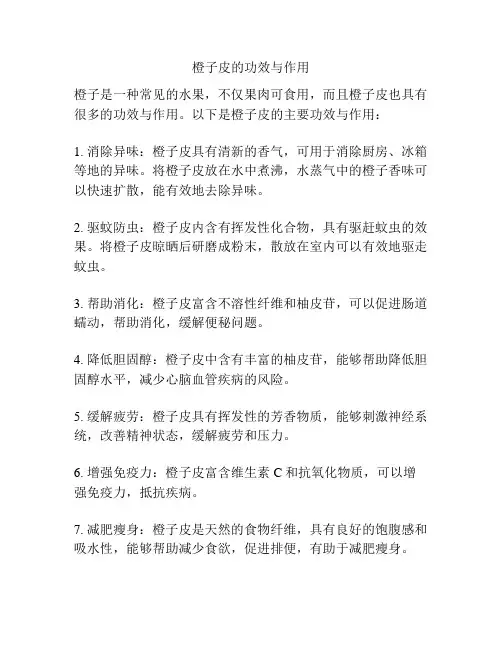 橙子皮的功效与作用

橙子是一种常见的水果，不仅果肉可食用，而且橙子皮也具有很多的功效与作用。以下是橙子皮的主要功效与作用：

1. 消除异味：橙子皮具有清新的香气，可用于消除厨房、冰箱等地的异味。将橙子皮放在水中煮沸，水蒸气中的橙子香味可以快速扩散，能有效地去除异味。

2. 驱蚊防虫：橙子皮内含有挥发性化合物，具有驱赶蚊虫的效果。将橙子皮晾晒后研磨成粉末，散放在室内可以有效地驱走蚊虫。

3. 帮助消化：橙子皮富含不溶性纤维和柚皮苷，可以促进肠道蠕动，帮助消化，缓解便秘问题。

4. 降低胆固醇：橙子皮中含有丰富的柚皮苷，能够帮助降低胆固醇水平，减少心脑血管疾病的风险。

5. 缓解疲劳：橙子皮具有挥发性的芳香物质，能够刺激神经系统，改善精神状态，缓解疲劳和压力。

6. 增强免疫力：橙子皮富含维生素 C 和抗氧化物质，可以增强免疫力，抵抗疾病。

7. 减肥瘦身：橙子皮是天然的食物纤维，具有良好的饱腹感和吸水性，能够帮助减少食欲，促进排便，有助于减肥瘦身。